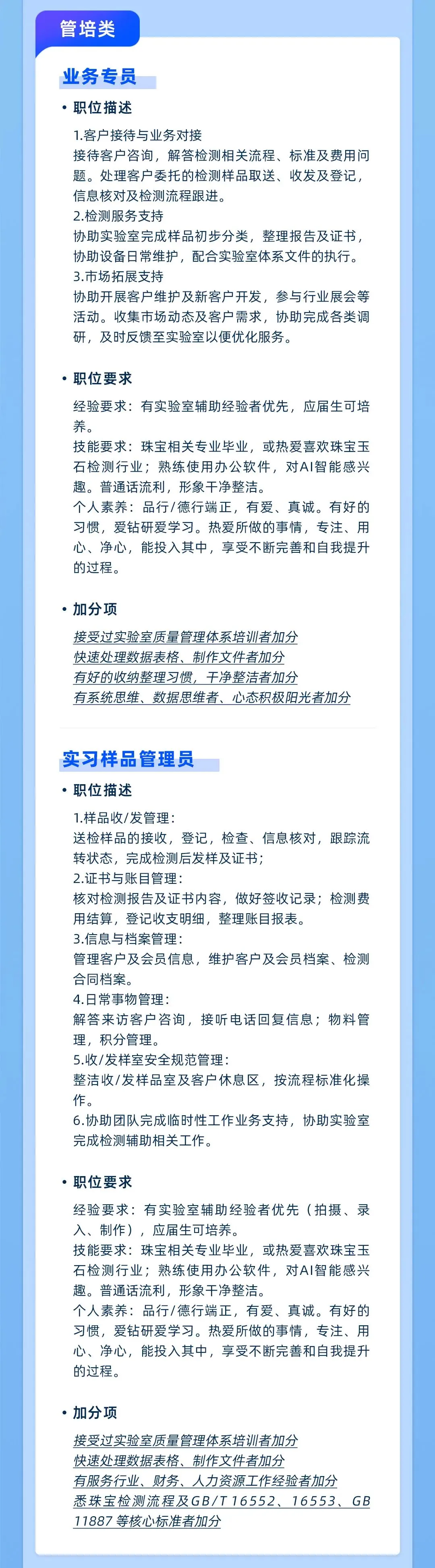 管培类

业务专员

• 职位描述

1.客户接待与业务对接
接待客户咨询，解答检测相关流程、标准及费用问题。处理客户委托的检测样品取送、收发及登记，信息核对及检测流程跟进。
2.检测服务支持
协助实验室完成样品初步分类，整理报告及证书，协助设备日常维护，配合实验室体系文件的执行。
3.市场拓展支持
协助开展客户维护及新客户开发，参与行业展会等活动。收集市场动态及客户需求，协助完成各类调研，及时反馈至实验室以便优化服务。

• 职位要求

经验要求：有实验室辅助经验者优先，应届生可培养。
技能要求：珠宝相关专业毕业，或热爱喜欢珠宝玉石检测行业；熟练使用办公软件，对AI智能感兴趣。普通话流利，形象干净整洁。
个人素养：品行/德行端正，有爱、真诚。有好的习惯，爱钻研爱学习。热爱所做的事情，专注、用心、净心，能投入其中，享受不断完善和自我提升的过程。

• 加分项

接受过实验室质量管理体系培训者加分
快速处理数据表格、制作文件者加分
有好的收纳整理习惯，干净整洁者加分
有系统思维、数据思维者、心态积极阳光者加分

实习样品管理员

• 职位描述

1.样品收/发管理：
送检样品的接收，登记，检查、信息核对，跟踪流转状态，完成检测后发样及证书；
2.证书与账目管理：
核对检测报告及证书内容，做好签收记录；检测费用结算，登记收支明细，整理账目报表。
3.信息与档案管理：
管理客户及会员信息，维护客户及会员档案、检测合同档案。
4.日常事物管理：
解答来访客户咨询，接听电话回复信息；物料管理，积分管理。
5.收/发样室安全规范管理：
整洁收/发样品室及客户休息区，按流程标准化操作。
6.协助团队完成临时性工作业务支持，协助实验室完成检测辅助相关工作。

• 职位要求

经验要求：有实验室辅助经验者优先（拍摄、录入、制作），应届生可培养。
技能要求：珠宝相关专业毕业，或热爱喜欢珠宝玉石检测行业；熟练使用办公软件，对AI智能感兴趣。普通话流利，形象干净整洁。
个人素养：品行/德行端正，有爱、真诚。有好的习惯，爱钻研爱学习。热爱所做的事情，专注、用心、净心，能投入其中，享受不断完善和自我提升的过程。

• 加分项

接受过实验室质量管理体系培训者加分
快速处理数据表格、制作文件者加分
有服务行业、财务、人力资源工作经验者加分
悉珠宝检测流程及GB/T 16552、16553、GB 11887 等核心标准者加分